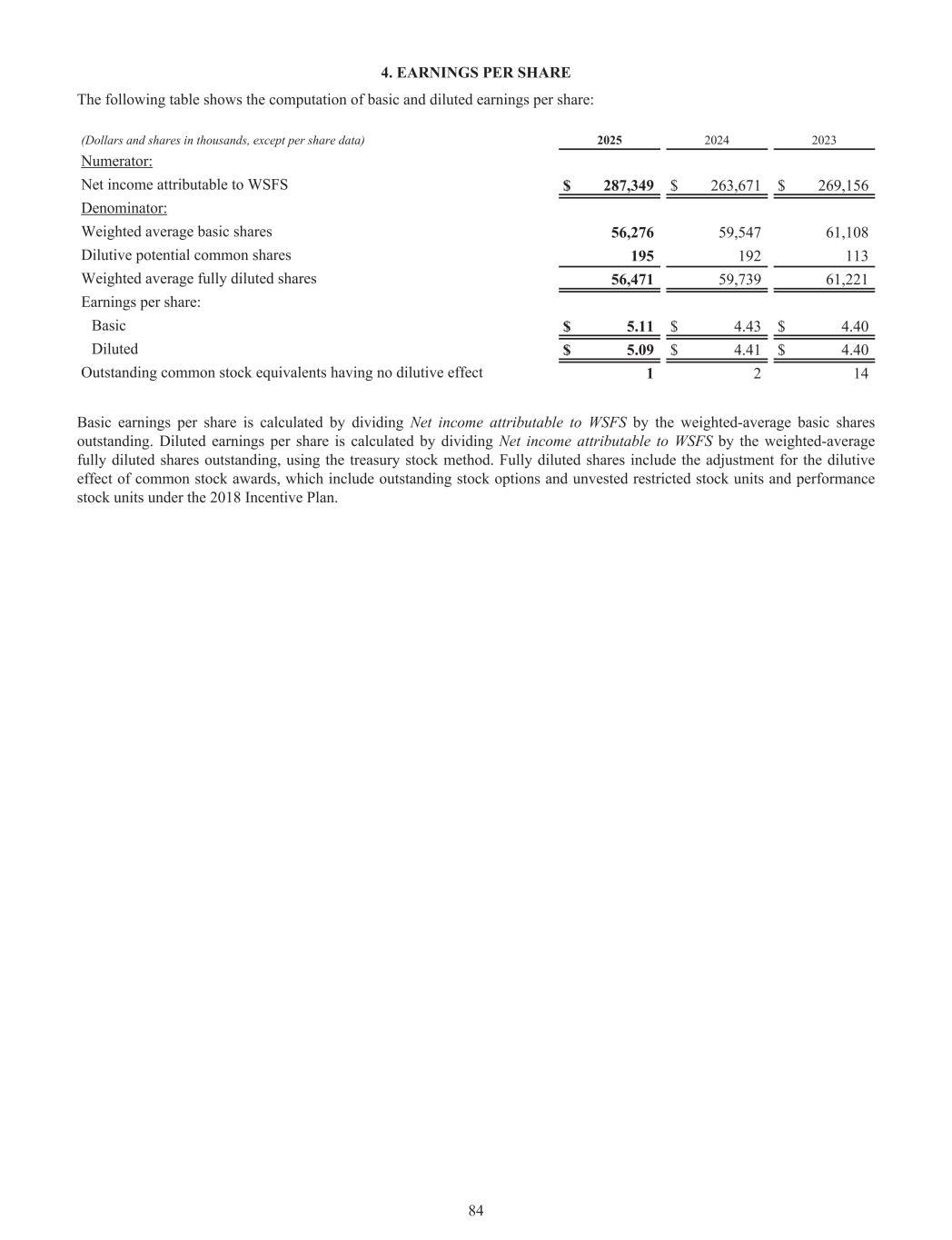 4. EARNINGS PER SHARE

The following table shows the computation of basic and diluted earnings per share:

| (Dollars and shares in thousands, except per share data) | 2025 | 2024 | 2023 |
|---|---|---|---|
| Numerator: | | | |
| Net income attributable to WSFS | $ 287,349 | $ 263,671 | $ 269,156 |
| Denominator: | | | |
| Weighted average basic shares | 56,276 | 59,547 | 61,108 |
| Dilutive potential common shares | 195 | 192 | 113 |
| Weighted average fully diluted shares | 56,471 | 59,739 | 61,221 |
| Earnings per share: | | | |
| Basic | $ 5.11 | $ 4.43 | $ 4.40 |
| Diluted | $ 5.09 | $ 4.41 | $ 4.40 |
| Outstanding common stock equivalents having no dilutive effect | 1 | 2 | 14 |

Basic earnings per share is calculated by dividing Net income attributable to WSFS by the weighted-average basic shares outstanding. Diluted earnings per share is calculated by dividing Net income attributable to WSFS by the weighted-average fully diluted shares outstanding, using the treasury stock method. Fully diluted shares include the adjustment for the dilutive effect of common stock awards, which include outstanding stock options and unvested restricted stock units and performance stock units under the 2018 Incentive Plan.

84